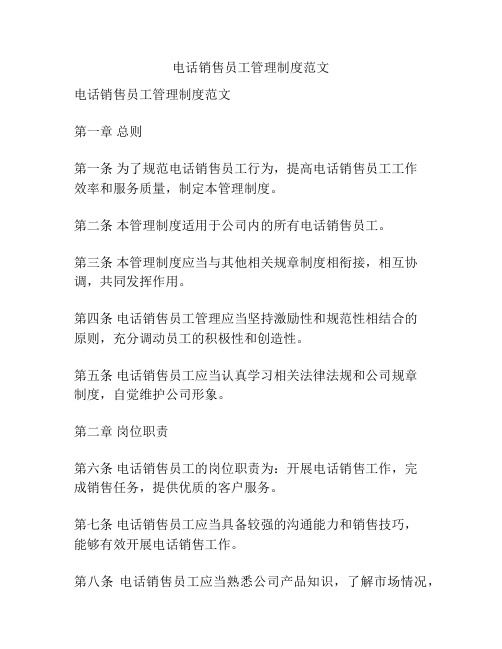 电话销售员工管理制度范文

电话销售员工管理制度范文

第一章 总则

第一条 为了规范电话销售员工行为，提高电话销售员工工作效率和服务质量，制定本管理制度。

第二条 本管理制度适用于公司内的所有电话销售员工。

第三条 本管理制度应当与其他相关规章制度相衔接，相互协调，共同发挥作用。

第四条 电话销售员工管理应当坚持激励性和规范性相结合的原则，充分调动员工的积极性和创造性。

第五条 电话销售员工应当认真学习相关法律法规和公司规章制度，自觉维护公司形象。

第二章 岗位职责

第六条 电话销售员工的岗位职责为：开展电话销售工作，完成销售任务，提供优质的客户服务。

第七条 电话销售员工应当具备较强的沟通能力和销售技巧，能够有效开展电话销售工作。

第八条 电话销售员工应当熟悉公司产品知识，了解市场情况，